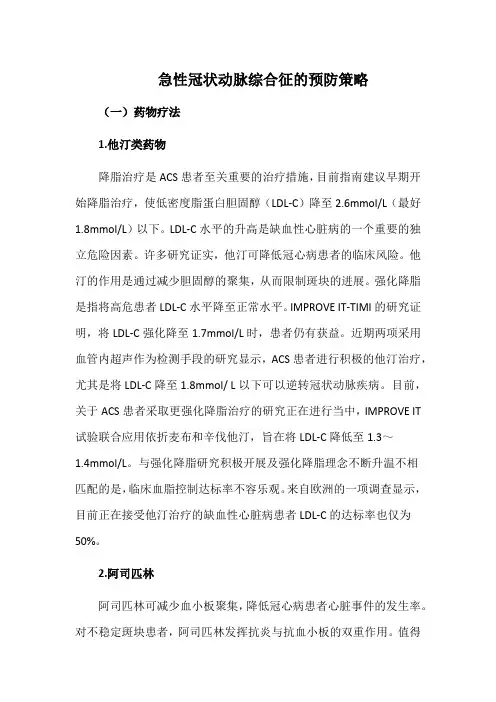 急性冠状动脉综合征的预防策略

（一）药物疗法

1.他汀类药物

降脂治疗是 ACS 患者至关重要的治疗措施，目前指南建议早期开始降脂治疗，使低密度脂蛋白胆固醇（LDL-C）降至 2.6mmol/L（最好 1.8mmol/L）以下。LDL-C 水平的升高是缺血性心脏病的一个重要的独立危险因素。许多研究证实，他汀可降低冠心病患者的临床风险。他汀的作用是通过减少胆固醇的聚集，从而限制斑块的进展。强化降脂是指将高危患者 LDL-C 水平降至正常水平。IMPROVE IT-TIMI 的研究证明，将 LDL-C 强化降至 1.7mmol/L 时，患者仍有获益。近期两项采用血管内超声作为检测手段的研究显示，ACS 患者进行积极的他汀治疗，尤其是将 LDL-C 降至 1.8mmol/ L 以下可以逆转冠状动脉疾病。目前，关于 ACS 患者采取更强化降脂治疗的研究正在进行当中，IMPROVE IT 试验联合应用依折麦布和辛伐他汀，旨在将 LDL-C 降低至 1.3～1.4mmol/L。与强化降脂研究积极开展及强化降脂理念不断升温不相匹配的是，临床血脂控制达标率不容乐观。来自欧洲的一项调查显示，目前正在接受他汀治疗的缺血性心脏病患者 LDL-C 的达标率也仅为 50%。

2.阿司匹林

阿司匹林可减少血小板聚集，降低冠心病患者心脏事件的发生率。对不稳定斑块患者，阿司匹林发挥抗炎与抗血小板的双重作用。值得